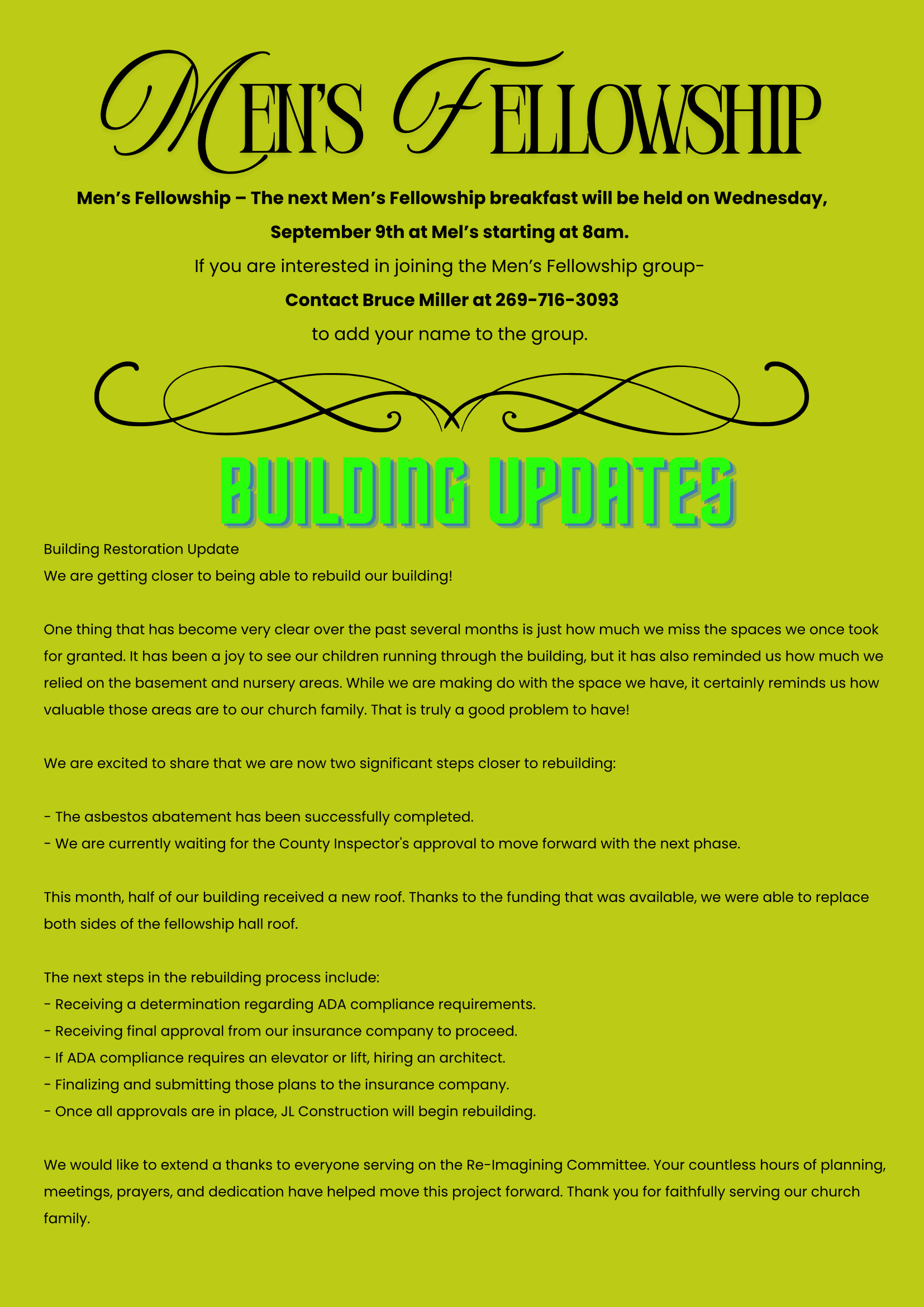 MEN'S FELLOWSHIP

Men's Fellowship – The next Men's Fellowship breakfast will be held on Wednesday, September 9th at Mel's starting at 8am.

If you are interested in joining the Men's Fellowship group-

Contact Bruce Miller at 269-716-3093

to add your name to the group.

BUILDING UPDATES

Building Restoration Update
We are getting closer to being able to rebuild our building!

One thing that has become very clear over the past several months is just how much we miss the spaces we once took for granted. It has been a joy to see our children running through the building, but it has also reminded us how much we relied on the basement and nursery areas. While we are making do with the space we have, it certainly reminds us how valuable those areas are to our church family. That is truly a good problem to have!

We are excited to share that we are now two significant steps closer to rebuilding:

- The asbestos abatement has been successfully completed.
- We are currently waiting for the County Inspector's approval to move forward with the next phase.

This month, half of our building received a new roof. Thanks to the funding that was available, we were able to replace both sides of the fellowship hall roof.

The next steps in the rebuilding process include:
- Receiving a determination regarding ADA compliance requirements.
- Receiving final approval from our insurance company to proceed.
- If ADA compliance requires an elevator or lift, hiring an architect.
- Finalizing and submitting those plans to the insurance company.
- Once all approvals are in place, JL Construction will begin rebuilding.

We would like to extend a thanks to everyone serving on the Re-Imagining Committee. Your countless hours of planning, meetings, prayers, and dedication have helped move this project forward. Thank you for faithfully serving our church family.